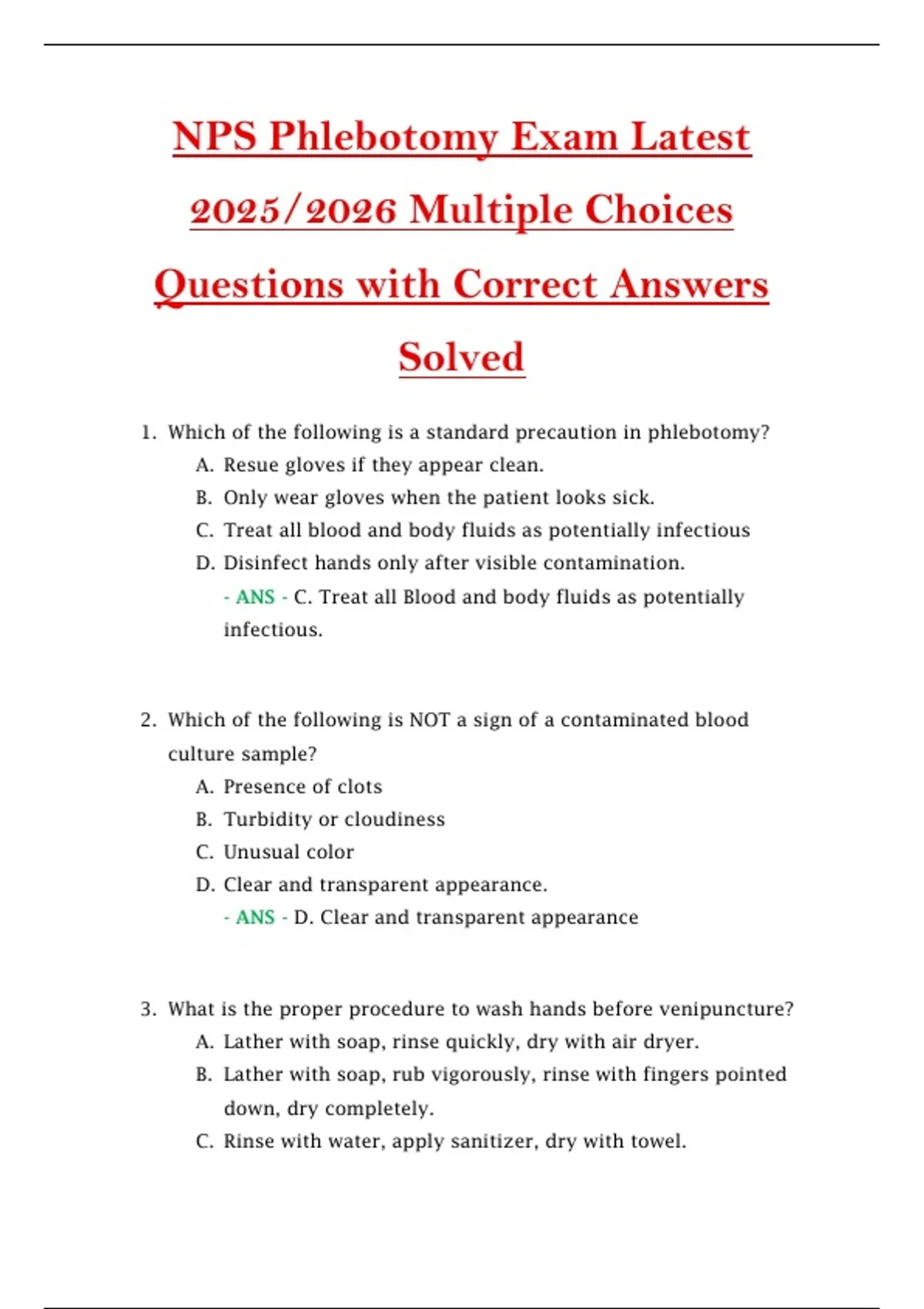 NPS Phlebotomy Exam Latest 2025/2026 Multiple Choices Questions with Correct Answers Solved

1. Which of the following is a standard precaution in phlebotomy?
A. Resue gloves if they appear clean.
B. Only wear gloves when the patient looks sick.
C. Treat all blood and body fluids as potentially infectious
D. Disinfect hands only after visible contamination.
- ANS - C. Treat all Blood and body fluids as potentially infectious.

2. Which of the following is NOT a sign of a contaminated blood culture sample?
A. Presence of clots
B. Turbidity or cloudiness
C. Unusual color
D. Clear and transparent appearance.
- ANS - D. Clear and transparent appearance

3. What is the proper procedure to wash hands before venipuncture?
A. Lather with soap, rinse quickly, dry with air dryer.
B. Lather with soap, rub vigorously, rinse with fingers pointed down, dry completely.
C. Rinse with water, apply sanitizer, dry with towel.